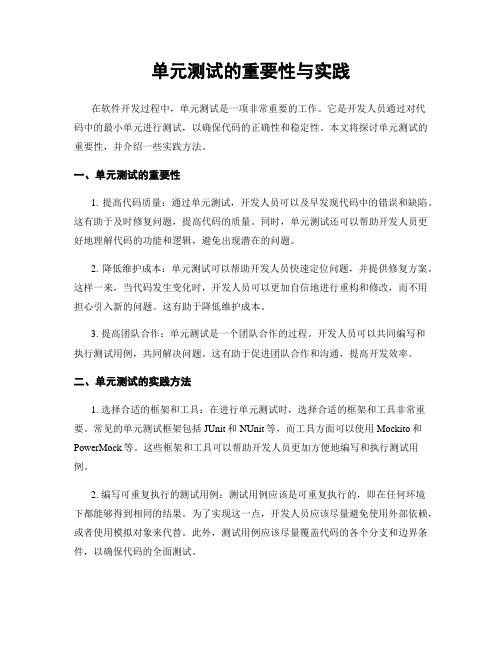 单元测试的重要性与实践

在软件开发过程中，单元测试是一项非常重要的工作。它是开发人员通过对代码中的最小单元进行测试，以确保代码的正确性和稳定性。本文将探讨单元测试的重要性，并介绍一些实践方法。

一、单元测试的重要性

1. 提高代码质量：通过单元测试，开发人员可以及早发现代码中的错误和缺陷。这有助于及时修复问题，提高代码的质量。同时，单元测试还可以帮助开发人员更好地理解代码的功能和逻辑，避免出现潜在的问题。

2. 降低维护成本：单元测试可以帮助开发人员快速定位问题，并提供修复方案。这样一来，当代码发生变化时，开发人员可以更加自信地进行重构和修改，而不用担心引入新的问题。这有助于降低维护成本。

3. 提高团队合作：单元测试是一个团队合作的过程。开发人员可以共同编写和执行测试用例，共同解决问题。这有助于促进团队合作和沟通，提高开发效率。

二、单元测试的实践方法

1. 选择合适的框架和工具：在进行单元测试时，选择合适的框架和工具非常重要。常见的单元测试框架包括 JUnit 和 NUnit 等，而工具方面可以使用 Mockito 和 PowerMock 等。这些框架和工具可以帮助开发人员更加方便地编写和执行测试用例。

2. 编写可重复执行的测试用例：测试用例应该是可重复执行的，即在任何环境下都能够得到相同的结果。为了实现这一点，开发人员应该尽量避免使用外部依赖，或者使用模拟对象来代替。此外，测试用例应该尽量覆盖代码的各个分支和边界条件，以确保代码的全面测试。